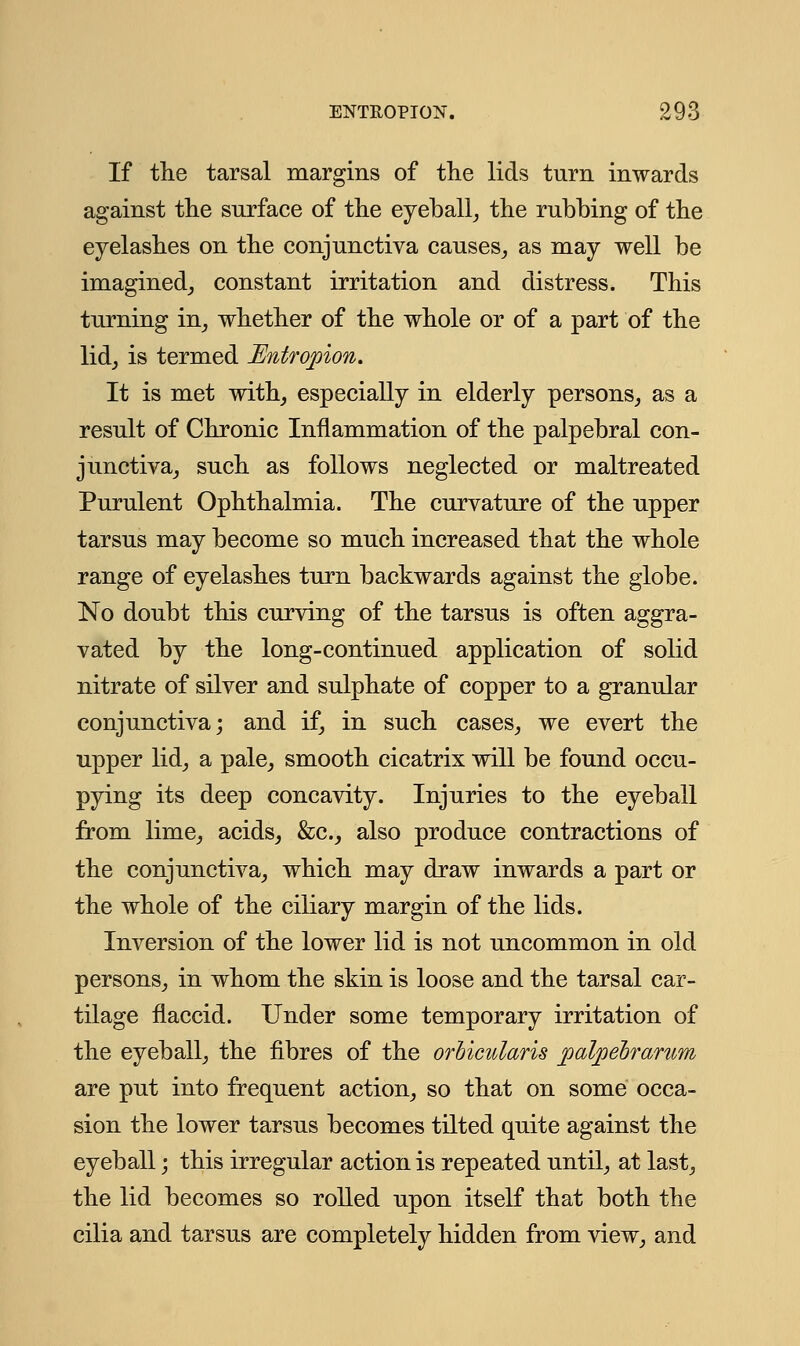 ENTROPION. 293

If the tarsal margins of the lids turn inwards against the surface of the eyeball, the rubbing of the eyelashes on the conjunctiva causes, as may well be imagined, constant irritation and distress. This turning in, whether of the whole or of a part of the lid, is termed Entropion.

It is met with, especially in elderly persons, as a result of Chronic Inflammation of the palpebral conjunctiva, such as follows neglected or maltreated Purulent Ophthalmia. The curvature of the upper tarsus may become so much increased that the whole range of eyelashes turn backwards against the globe. No doubt this curving of the tarsus is often aggravated by the long-continued application of solid nitrate of silver and sulphate of copper to a granular conjunctiva; and if, in such cases, we evert the upper lid, a pale, smooth cicatrix will be found occupying its deep concavity. Injuries to the eyeball from lime, acids, &c., also produce contractions of the conjunctiva, which may draw inwards a part or the whole of the ciliary margin of the lids.

Inversion of the lower lid is not uncommon in old persons, in whom the skin is loose and the tarsal cartilage flaccid. Under some temporary irritation of the eyeball, the fibres of the orbicularis palpebrarum are put into frequent action, so that on some occasion the lower tarsus becomes tilted quite against the eyeball; this irregular action is repeated until, at last, the lid becomes so rolled upon itself that both the cilia and tarsus are completely hidden from view, and